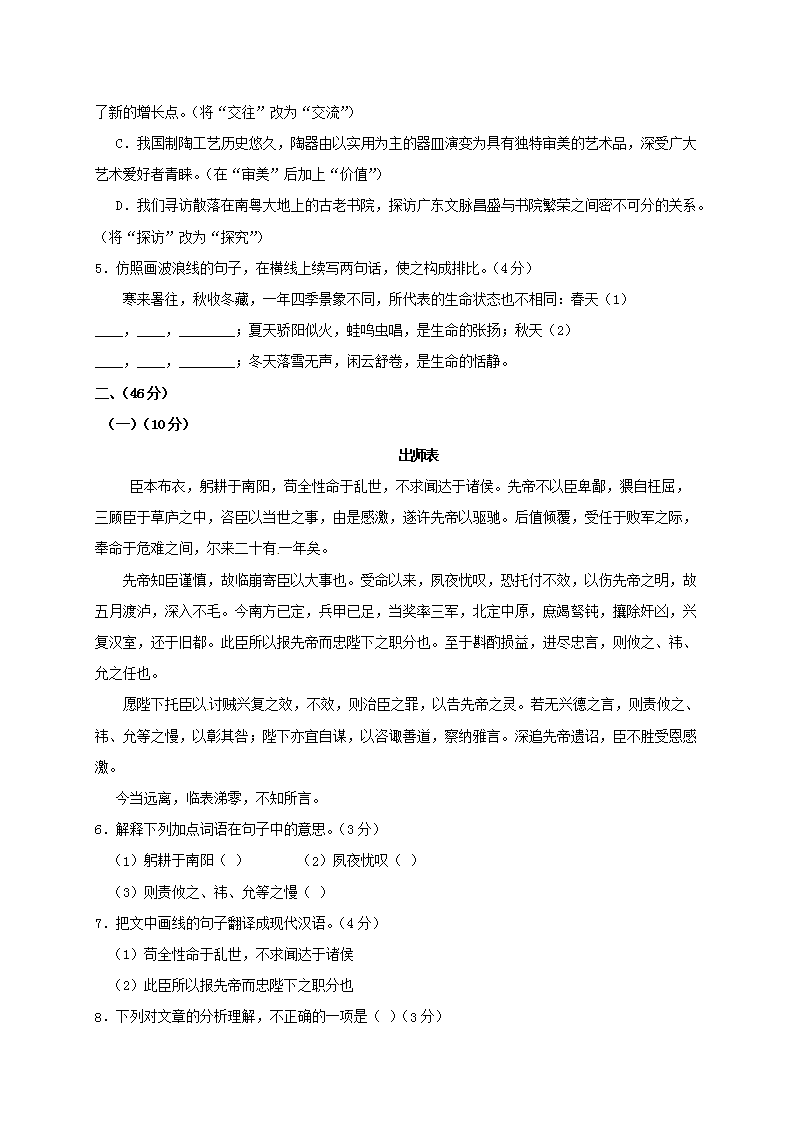 了新的增长点。（将“交往”改为“交流”）

C．我国制陶工艺历史悠久，陶器由以实用为主的器皿演变为具有独特审美的艺术品，深受广大艺术爱好者青睐。（在“审美”后加上“价值”）

D．我们寻访散落在南粤大地上的古老书院，探访广东文脉昌盛与书院繁荣之间密不可分的关系。（将“探访”改为“探究”）

5．仿照画波浪线的句子，在横线上续写两句话，使之构成排比。（4分）

寒来暑往，秋收冬藏，一年四季景象不同，所代表的生命状态也不相同：春天（1）____，____，________；夏天骄阳似火，蛙鸣虫唱，是生命的张扬；秋天（2）____，____，________；冬天落雪无声，闲云舒卷，是生命的恬静。

二、(46分)

（一）(10分)

出师表

臣本布衣，躬耕于南阳，苟全性命于乱世，不求闻达于诸侯。先帝不以臣卑鄙，猥自枉屈，三顾臣于草庐之中，咨臣以当世之事，由是感激，遂许先帝以驱驰。后值倾覆，受任于败军之际，奉命于危难之间，尔来二十有一年矣。

先帝知臣谨慎，故临崩寄臣以大事也。受命以来，夙夜忧叹，恐托付不效，以伤先帝之明，故五月渡泸，深入不毛。今南方已定，兵甲已足，当奖率三军，北定中原，庶竭驽钝，攘除奸凶，兴复汉室，还于旧都。此臣所以报先帝而忠陛下之职分也。至于斟酌损益，进尽忠言，则攸之、祎、允之任也。

愿陛下托臣以讨贼兴复之效，不效，则治臣之罪，以告先帝之灵。若无兴德之言，则责攸之、祎、允等之慢，以彰其咎；陛下亦宜自谋，以咨诹善道，察纳雅言。深追先帝遗诏，臣不胜受恩感激。

今当远离，临表涕零，不知所言。

6．解释下列加点词语在句子中的意思。（3分）

（1）躬耕于南阳（ ）　　（2）夙夜忧叹（ ）

（3）则责攸之、祎、允等之慢（ ）

7．把文中画线的句子翻译成现代汉语。（4分）

（1）苟全性命于乱世，不求闻达于诸侯

（2）此臣所以报先帝而忠陛下之职分也

8．下列对文章的分析理解，不正确的一项是（ ）（3分）